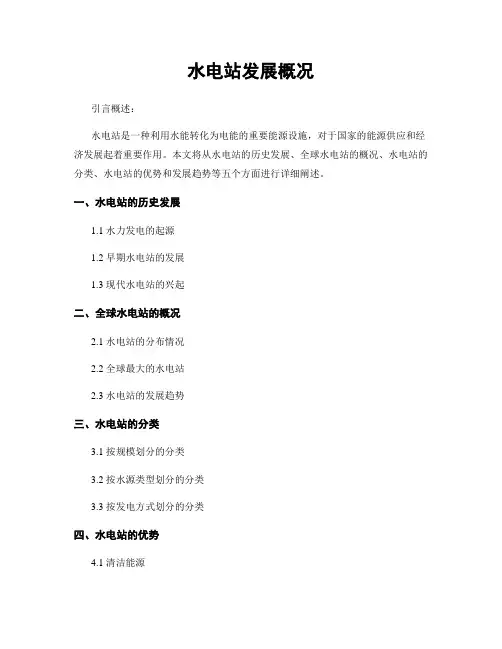 水电站发展概况

引言概述：

水电站是一种利用水能转化为电能的重要能源设施，对于国家的能源供应和经济发展起着重要作用。本文将从水电站的历史发展、全球水电站的概况、水电站的分类、水电站的优势和发展趋势等五个方面进行详细阐述。

一、水电站的历史发展

1.1 水力发电的起源

1.2 早期水电站的发展

1.3 现代水电站的兴起

二、全球水电站的概况

2.1 水电站的分布情况

2.2 全球最大的水电站

2.3 水电站的发展趋势

三、水电站的分类

3.1 按规模划分的分类

3.2 按水源类型划分的分类

3.3 按发电方式划分的分类

四、水电站的优势

4.1 清洁能源